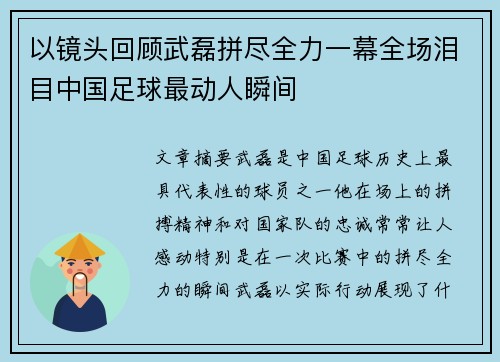 以镜头回顾武磊拼尽全力一幕全场泪目中国足球最动人瞬间

文章摘要武磊是中国足球历史上最具代表性的球员之一他在场上的拼搏精神和对国家队的忠诚常常让人感动特别是在一次比赛中的拼尽全力的瞬间武磊以实际行动展现了什